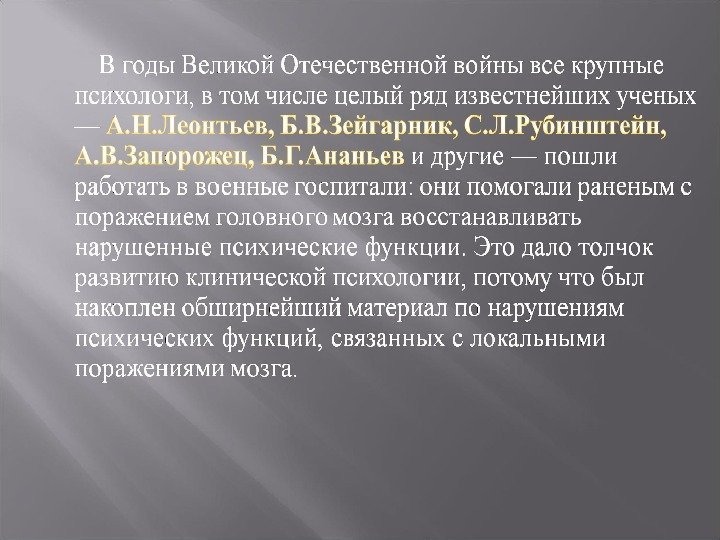 В годы Великой Отечественной войны все крупные психологи, в том числе целый ряд известнейших ученых — А.Н.Леонтьев, Б.В.Зейгарник, С.Л.Рубинштейн, А.В.Запорожец, Б.Г.Ананьев и другие — пошли работать в военные госпитали: они помогали раненым с поражением головного мозга восстанавливать нарушенные психические функции. Это дало толчок развитию клинической психологии, потому что был накоплен обширнейший материал по нарушениям психических функций, связанных с локальными поражениями мозга.